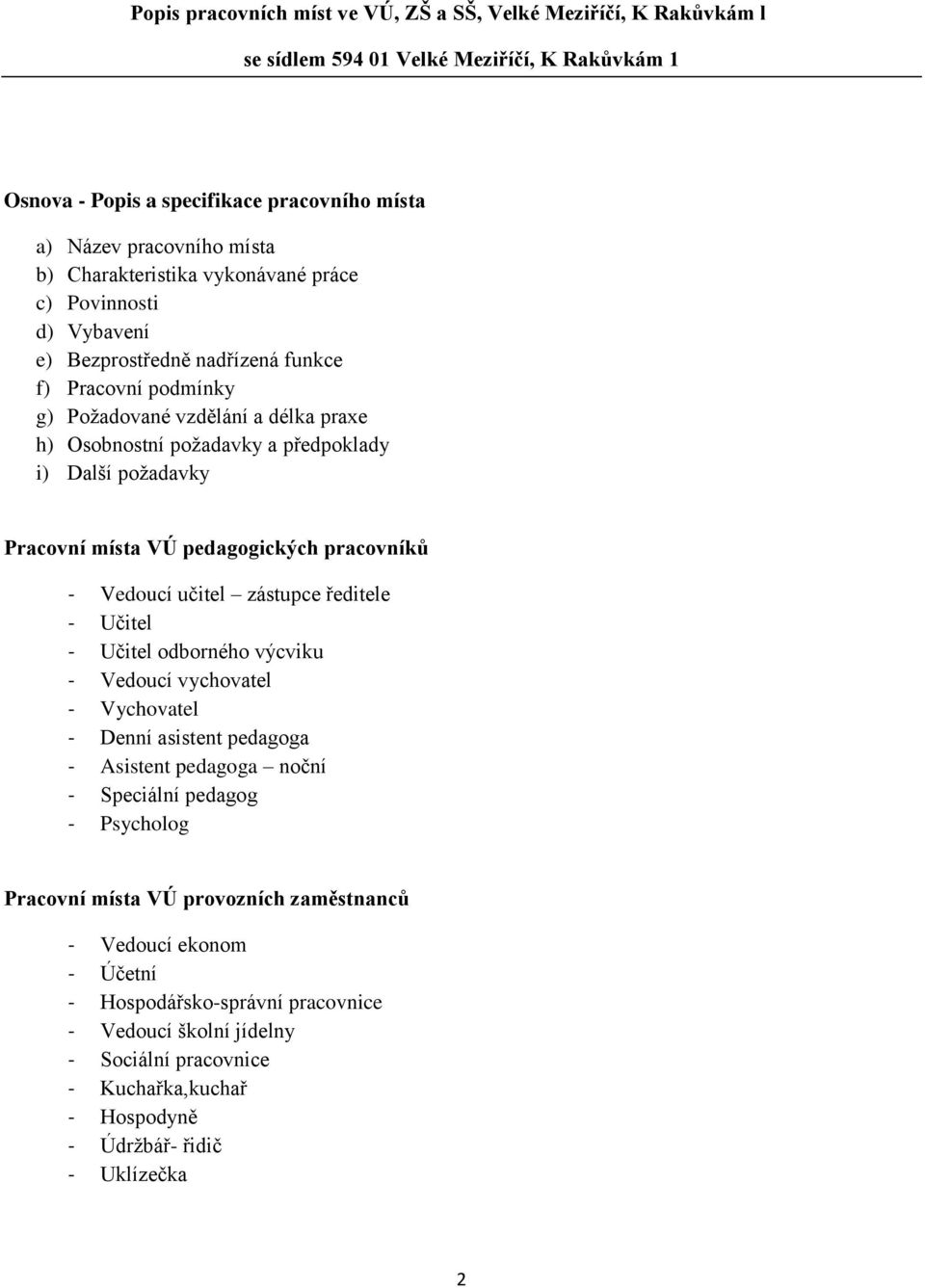 Popis pracovních míst ve VÚ, ZŠ a SŠ, Velké Meziříčí, K Rakůvkám l
se sídlem 594 01 Velké Meziříčí, K Rakůvkám 1

Osnova - Popis a specifikace pracovního místa

a) Název pracovního místa
b) Charakteristika vykonávané práce
c) Povinnosti
d) Vybavení
e) Bezprostředně nadřízená funkce
f) Pracovní podmínky
g) Požadované vzdělání a délka praxe
h) Osobnostní požadavky a předpoklady
i) Další požadavky

Pracovní místa VÚ pedagogických pracovníků

- Vedoucí učitel – zástupce ředitele
- Učitel
- Učitel odborného výcviku
- Vedoucí vychovatel
- Vychovatel
- Denní asistent pedagoga
- Asistent pedagoga – noční
- Speciální pedagog
- Psycholog

Pracovní místa VÚ provozních zaměstnanců

- Vedoucí ekonom
- Účetní
- Hospodářsko-správní pracovnice
- Vedoucí školní jídelny
- Sociální pracovnice
- Kuchařka,kuchař
- Hospodyně
- Údržbář- řidič
- Uklízečka

2